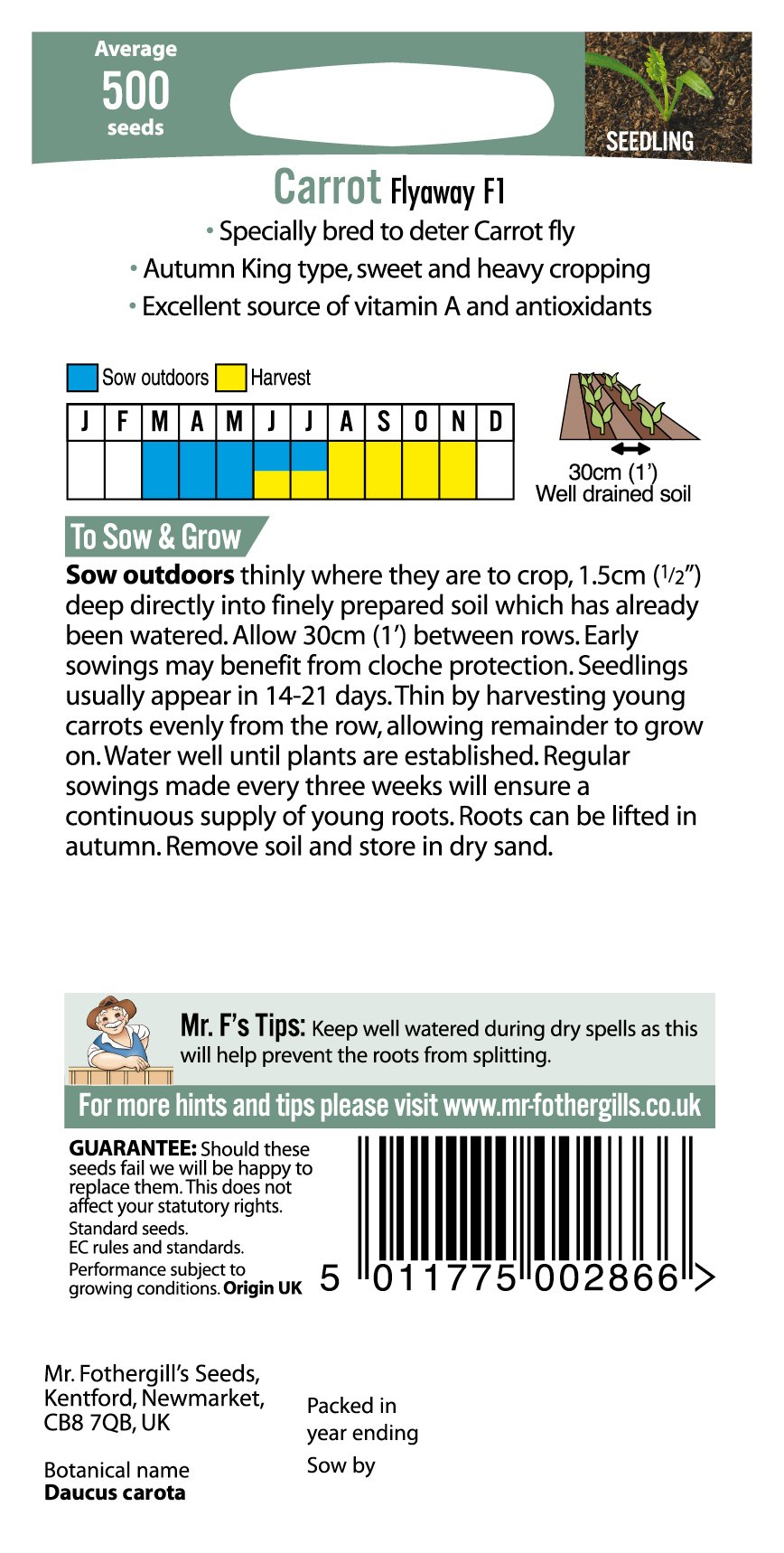 Average
500
seeds

SEEDLING

Carrot Flyaway F1

• Specially bred to deter Carrot fly
• Autumn King type, sweet and heavy cropping
• Excellent source of vitamin A and antioxidants

Sow outdoors Harvest

| J | F | M | A | M | J | J | A | S | O | N | D |
|---|---|---|---|---|---|---|---|---|---|---|---|
|  |  |  |  |  |  |  |  |  |  |  |  |

30cm (1')
Well drained soil

To Sow & Grow

Sow outdoors thinly where they are to crop, 1.5cm (1/2") deep directly into finely prepared soil which has already been watered. Allow 30cm (1') between rows. Early sowings may benefit from cloche protection. Seedlings usually appear in 14-21 days. Thin by harvesting young carrots evenly from the row, allowing remainder to grow on. Water well until plants are established. Regular sowings made every three weeks will ensure a continuous supply of young roots. Roots can be lifted in autumn. Remove soil and store in dry sand.

Mr. F's Tips: Keep well watered during dry spells as this will help prevent the roots from splitting.

For more hints and tips please visit www.mr-fothergills.co.uk

GUARANTEE: Should these seeds fail we will be happy to replace them. This does not affect your statutory rights.
Standard seeds.
EC rules and standards.
Performance subject to growing conditions. Origin UK

5 011775 002866 >

Mr. Fothergill's Seeds,
Kentford, Newmarket,
CB8 7QB, UK

Botanical name
Daucus carota

Packed in
year ending
Sow by